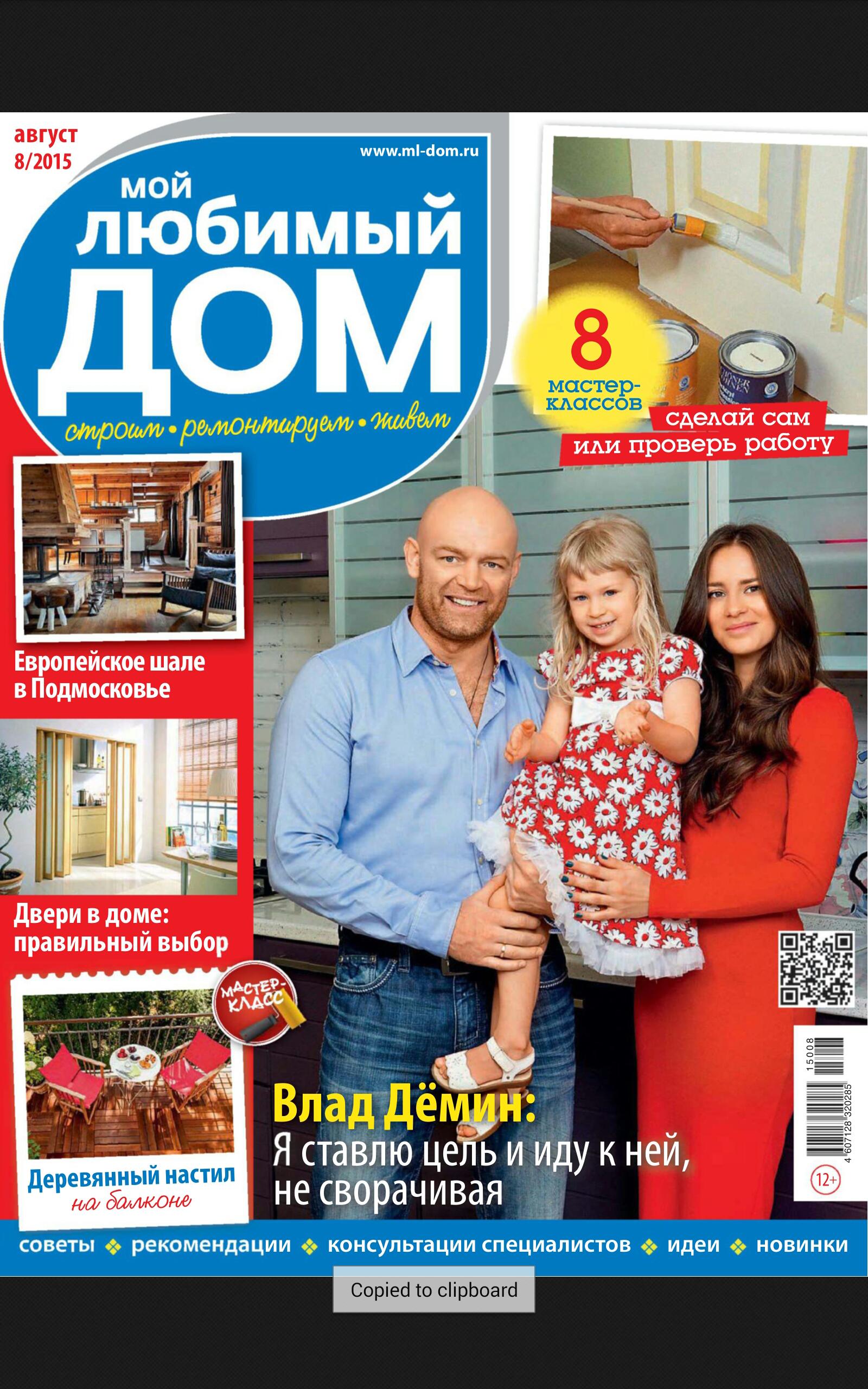 август
8/2015

www.ml-dom.ru

МОЙ
ЛЮБИМЫЙ
ДОМ
строим • ремонтируем • живем

8
мастер-классов
сделай сам
или проверь работу

Европейское шале в Подмосковье

Двери в доме: правильный выбор

МАСТЕР-КЛАСС

Деревянный настил
на балконе

Влад Дёмин:
Я ставлю цель и иду к ней, не сворачивая

15008
4 607128 320285
12+

советы ❖ рекомендации ❖ консультации специалистов ❖ идеи ❖ новинки

Copied to clipboard